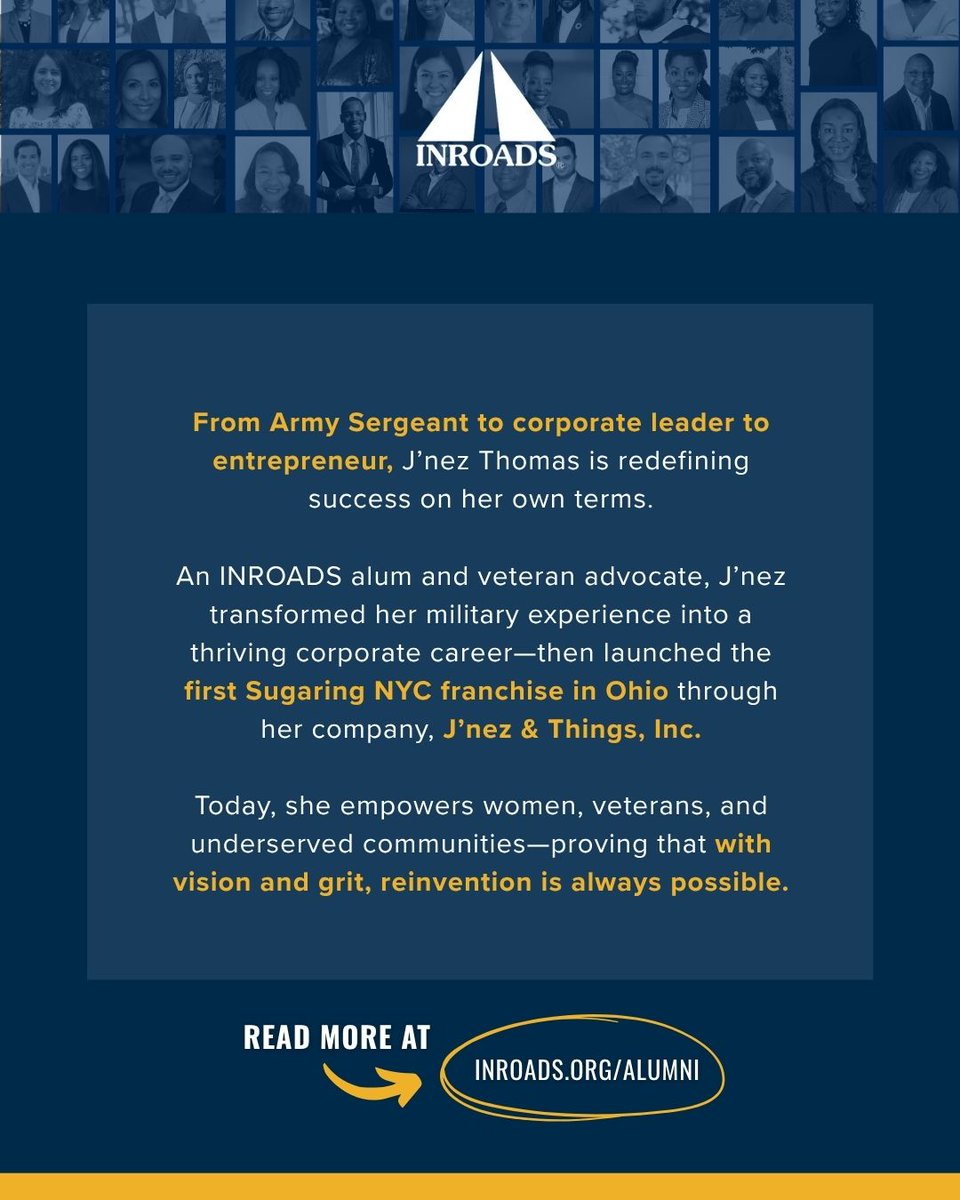 INROADS

From Army Sergeant to corporate leader to entrepreneur, J'nez Thomas is redefining success on her own terms.

An INROADS alum and veteran advocate, J'nez transformed her military experience into a thriving corporate career—then launched the first Sugaring NYC franchise in Ohio through her company, J'nez & Things, Inc.

Today, she empowers women, veterans, and underserved communities—proving that with vision and grit, reinvention is always possible.

READ MORE AT

INROADS.ORG/ALUMNI